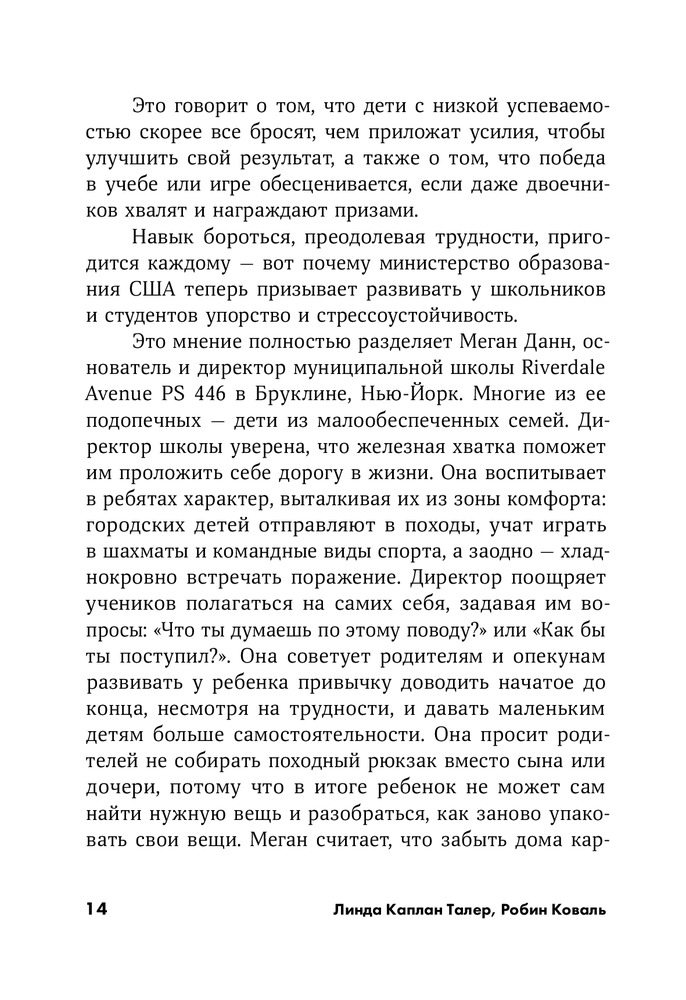 Это говорит о том, что дети с низкой успеваемостью скорее все бросят, чем приложат усилия, чтобы улучшить свой результат, а также о том, что победа в учебе или игре обесценивается, если даже двоечников хвалят и награждают призами.

Навык бороться, преодолевая трудности, пригодится каждому — вот почему министерство образования США теперь призывает развивать у школьников и студентов упорство и стрессоустойчивость.

Это мнение полностью разделяет Меган Данн, основатель и директор муниципальной школы Riverdale Avenue PS 446 в Бруклине, Нью-Йорк. Многие из ее подопечных — дети из малообеспеченных семей. Директор школы уверена, что железная хватка поможет им проложить себе дорогу в жизни. Она воспитывает в ребятах характер, выталкивая их из зоны комфорта: городских детей отправляют в походы, учат играть в шахматы и командные виды спорта, а заодно — хладнокровно встречать поражение. Директор поощряет учеников полагаться на самих себя, задавая им вопросы: «Что ты думаешь по этому поводу?» или «Как бы ты поступил?». Она советует родителям и опекунам развивать у ребенка привычку доводить начатое до конца, несмотря на трудности, и давать маленьким детям больше самостоятельности. Она просит родителей не собирать походный рюкзак вместо сына или дочери, потому что в итоге ребенок не может сам найти нужную вещь и разобраться, как заново упаковать свои вещи. Меган считает, что забыть дома кар-

14 Линда Каплан Талер, Робин Коваль